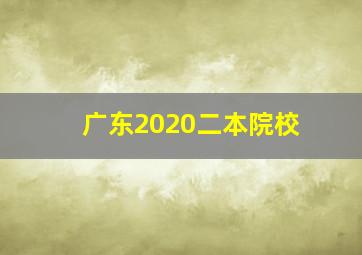 广东2020二本院校